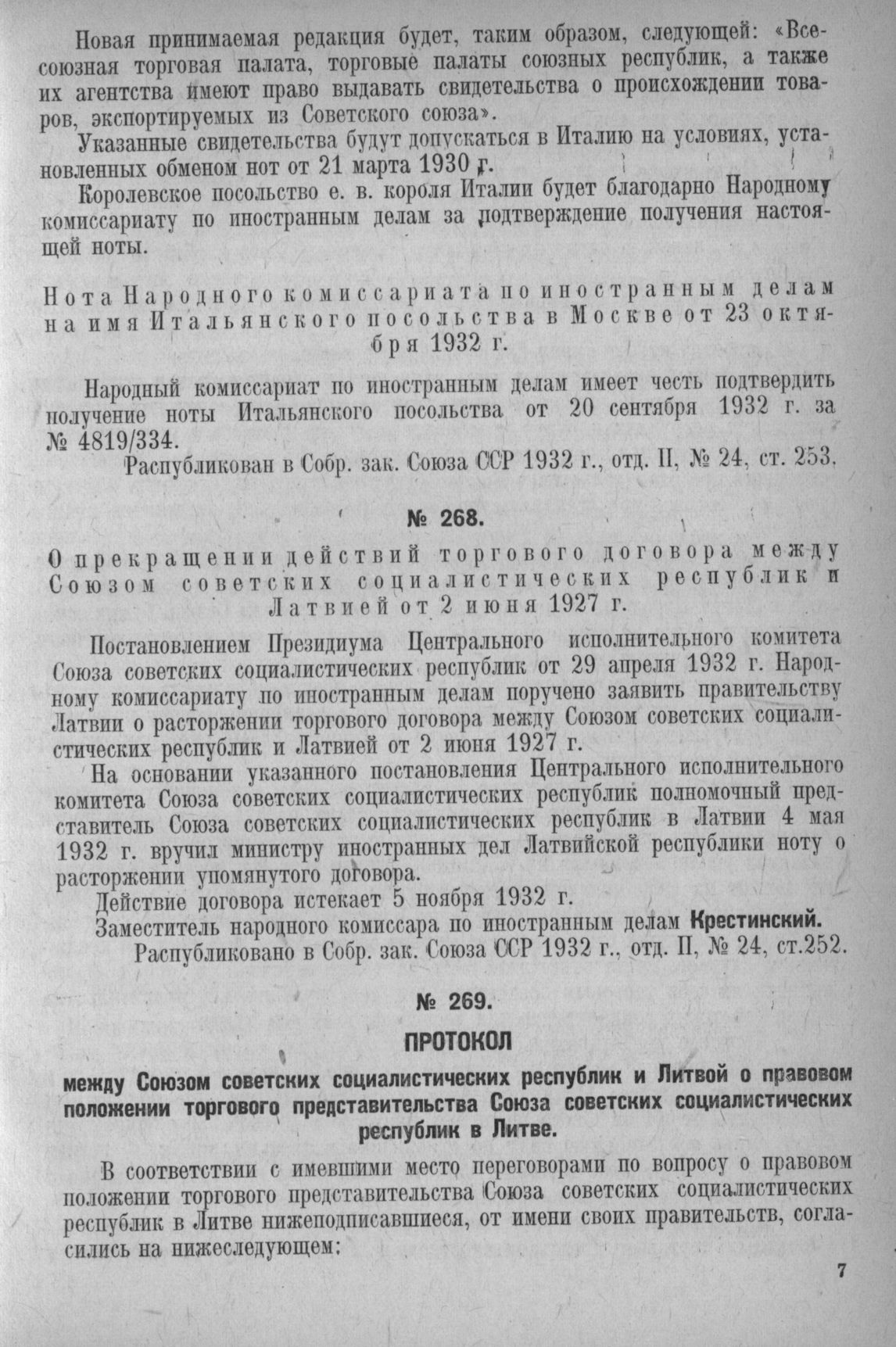 Новая принимаемая редакция будет, таким образом, следующей: «Всесоюзная торговая палата, торговые палаты союзных республик, а также их агентства имеют право выдавать свидетельства о происхождении товаров, экспортируемых из Советского союза».

Указанные свидетельства будут допускаться в Италию на условиях, установленных обменом нот от 21 марта 1930 г.

Королевское посольство е. в. короля Италии будет благодарно Народному комиссариату по иностранным делам за подтверждение получения настоящей ноты.

Нота Народного комиссариата по иностранным делам на имя Итальянского посольства в Москве от 23 октября 1932 г.

Народный комиссариат по иностранным делам имеет честь подтвердить получение ноты Итальянского посольства от 20 сентября 1932 г. за № 4819/334.

Распубликован в Собр. зак. Союза ССР 1932 г., отд. II, № 24, ст. 253.

№ 268.

О прекращении действий торгового договора между Союзом советских социалистических республик и Латвией от 2 июня 1927 г.

Постановлением Президиума Центрального исполнительного комитета Союза советских социалистических республик от 29 апреля 1932 г. Народному комиссариату по иностранным делам поручено заявить правительству Латвии о расторжении торгового договора между Союзом советских социалистических республик и Латвией от 2 июня 1927 г.

На основании указанного постановления Центрального исполнительного комитета Союза советских социалистических республик полномочный представитель Союза советских социалистических республик в Латвии 4 мая 1932 г. вручил министру иностранных дел Латвийской республики ноту о расторжении упомянутого договора.

Действие договора истекает 5 ноября 1932 г.

Заместитель народного комиссара по иностранным делам Крестинский.

Распубликовано в Собр. зак. Союза ССР 1932 г., отд. II, № 24, ст.252.

№ 269.

ПРОТОКОЛ

между Союзом советских социалистических республик и Литвой о правовом положении торгового представительства Союза советских социалистических республик в Литве.

В соответствии с имевшими место переговорами по вопросу о правовом положении торгового представительства Союза советских социалистических республик в Литве нижеподписавшиеся, от имени своих правительств, согласились на нижеследующем:

7